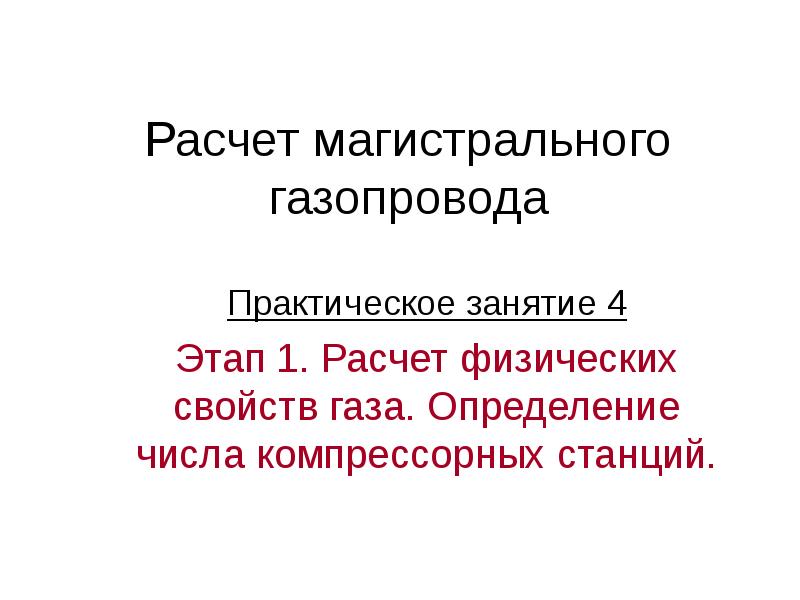 Расчет магистрального газопровода

Практическое занятие 4

Этап 1. Расчет физических свойств газа. Определение числа компрессорных станций.